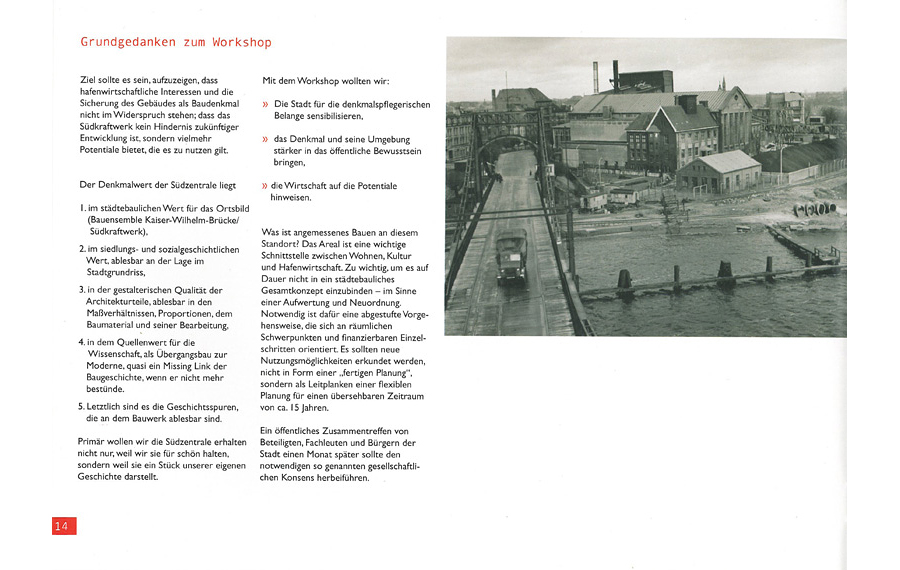 Grundgedanken zum Workshop

Ziel sollte es sein, aufzuzeigen, dass hafenwirtschaftliche Interessen und die Sicherung des Gebäudes als Baudenkmal nicht im Widerspruch stehen; dass das Südkraftwerk kein Hindernis zukünftiger Entwicklung ist, sondern vielmehr Potentiale bietet, die es zu nutzen gilt.

Der Denkmalwert der Südzentrale liegt

1. im städtebaulichen Wert für das Ortsbild (Bauensemble Kaiser-Wilhelm-Brücke/ Südkraftwerk),

2. im siedlungs- und sozialgeschichtlichen Wert, ablesbar an der Lage im Stadtgrundriss,

3. in der gestalterischen Qualität der Architekturteile, ablesbar in den Maßverhältnissen, Proportionen, dem Baumaterial und seiner Bearbeitung,

4. in dem Quellenwert für die Wissenschaft, als Übergangsbau zur Moderne, quasi ein Missing Link der Baugeschichte, wenn er nicht mehr bestünde.

5. Letztlich sind es die Geschichtsspuren, die an dem Bauwerk ablesbar sind.

Primär wollen wir die Südzentrale erhalten nicht nur, weil wir sie für schön halten, sondern weil sie ein Stück unserer eigenen Geschichte darstellt.

Mit dem Workshop wollten wir:

» Die Stadt für die denkmalspflegerischen Belange sensibilisieren,

» das Denkmal und seine Umgebung stärker in das öffentliche Bewusstsein bringen,

» die Wirtschaft auf die Potentiale hinweisen.

Was ist angemessenes Bauen an diesem Standort? Das Areal ist eine wichtige Schnittstelle zwischen Wohnen, Kultur und Hafenwirtschaft. Zu wichtig, um es auf Dauer nicht in ein städtebauliches Gesamtkonzept einzubinden – im Sinne einer Aufwertung und Neuordnung. Notwendig ist dafür eine abgestufte Vorgehensweise, die sich an räumlichen Schwerpunkten und finanzierbaren Einzelschritten orientiert. Es sollten neue Nutzungsmöglichkeiten erkundet werden, nicht in Form einer „fertigen Planung", sondern als Leitplanken einer flexiblen Planung für einen übersehbaren Zeitraum von ca. 15 Jahren.

Ein öffentliches Zusammentreffen von Beteiligten, Fachleuten und Bürgern der Stadt einen Monat später sollte den notwendigen so genannten gesellschaftlichen Konsens herbeiführen.

14